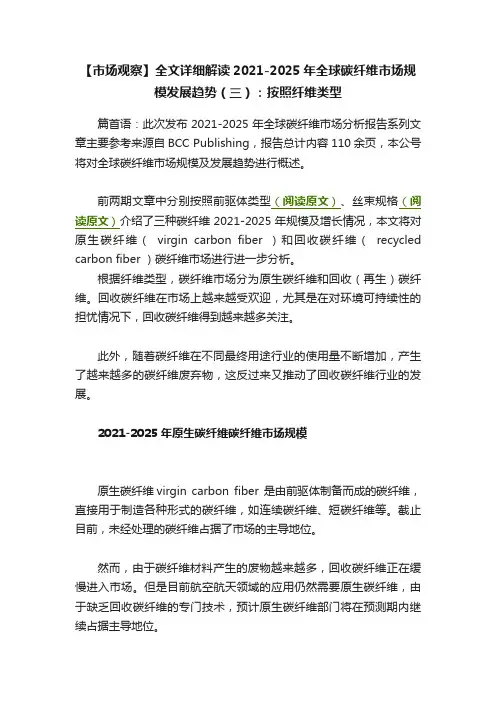 【市场观察】全文详细解读 2021-2025 年全球碳纤维市场规模发展趋势（三）：按照纤维类型

篇首语：此次发布 2021-2025 年全球碳纤维市场分析报告系列文章主要参考来源自 BCC Publishing，报告总计内容 110 余页，本公号将对全球碳纤维市场规模及发展趋势进行概述。

前两期文章中分别按照前驱体类型（阅读原文）、丝束规格（阅读原文）介绍了三种碳纤维 2021-2025 年规模及增长情况，本文将对原生碳纤维（ virgin carbon fiber ）和回收碳纤维（ recycled carbon fiber ）碳纤维市场进行进一步分析。

根据纤维类型，碳纤维市场分为原生碳纤维和回收（再生）碳纤维。回收碳纤维在市场上越来越受欢迎，尤其是在对环境可持续性的担忧情况下，回收碳纤维得到越来越多关注。

此外，随着碳纤维在不同最终用途行业的使用量不断增加，产生了越来越多的碳纤维废弃物，这反过来又推动了回收碳纤维行业的发展。

2021-2025 年原生碳纤维碳纤维市场规模

原生碳纤维 virgin carbon fiber 是由前驱体制备而成的碳纤维，直接用于制造各种形式的碳纤维，如连续碳纤维、短碳纤维等。截止目前，未经处理的碳纤维占据了市场的主导地位。

然而，由于碳纤维材料产生的废物越来越多，回收碳纤维正在缓慢进入市场。但是目前航空航天领域的应用仍然需要原生碳纤维，由于缺乏回收碳纤维的专门技术，预计原生碳纤维部门将在预测期内继续占据主导地位。